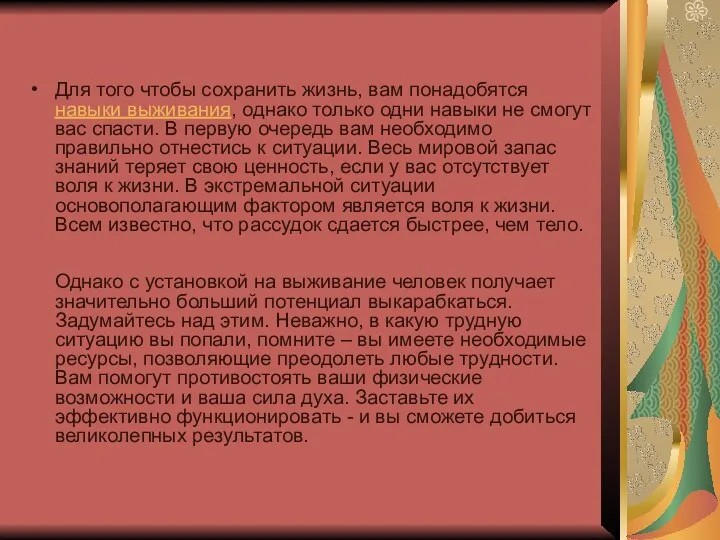 • Для того чтобы сохранить жизнь, вам понадобятся навыки выживания, однако только одни навыки не смогут вас спасти. В первую очередь вам необходимо правильно отнестись к ситуации. Весь мировой запас знаний теряет свою ценность, если у вас отсутствует воля к жизни. В экстремальной ситуации основополагающим фактором является воля к жизни. Всем известно, что рассудок сдается быстрее, чем тело.

Однако с установкой на выживание человек получает значительно больший потенциал выкарабкаться. Задумайтесь над этим. Неважно, в какую трудную ситуацию вы попали, помните – вы имеете необходимые ресурсы, позволяющие преодолеть любые трудности. Вам помогут противостоять ваши физические возможности и ваша сила духа. Заставьте их эффективно функционировать - и вы сможете добиться великолепных результатов.